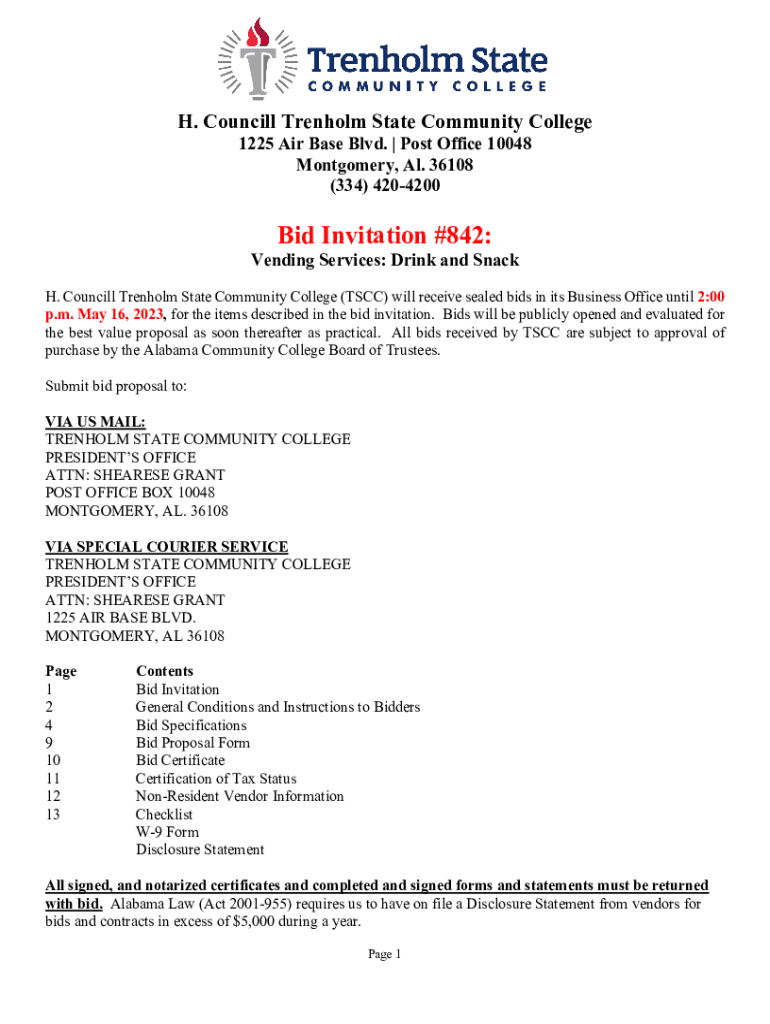 Trenholm State
COMMUNITY COLLEGE

H. Councill Trenholm State Community College
1225 Air Base Blvd. | Post Office 10048
Montgomery, Al. 36108
(334) 420-4200

Bid Invitation #842:
Vending Services: Drink and Snack

H. Councill Trenholm State Community College (TSCC) will receive sealed bids in its Business Office until 2:00 p.m. May 16, 2023, for the items described in the bid invitation. Bids will be publicly opened and evaluated for the best value proposal as soon thereafter as practical. All bids received by TSCC are subject to approval of purchase by the Alabama Community College Board of Trustees.

Submit bid proposal to:

VIA US MAIL:
TRENHOLM STATE COMMUNITY COLLEGE
PRESIDENT'S OFFICE
ATTN: SHEARESE GRANT
POST OFFICE BOX 10048
MONTGOMERY, AL. 36108

VIA SPECIAL COURIER SERVICE
TRENHOLM STATE COMMUNITY COLLEGE
PRESIDENT'S OFFICE
ATTN: SHEARESE GRANT
1225 AIR BASE BLVD.
MONTGOMERY, AL 36108

| Page | Contents |
|---|---|
| 1 | Bid Invitation |
| 2 | General Conditions and Instructions to Bidders |
| 4 | Bid Specifications |
| 9 | Bid Proposal Form |
| 10 | Bid Certificate |
| 11 | Certification of Tax Status |
| 12 | Non-Resident Vendor Information |
| 13 | Checklist |
| | W-9 Form |
| | Disclosure Statement |

All signed, and notarized certificates and completed and signed forms and statements must be returned with bid. Alabama Law (Act 2001-955) requires us to have on file a Disclosure Statement from vendors for bids and contracts in excess of $5,000 during a year.

Page 1